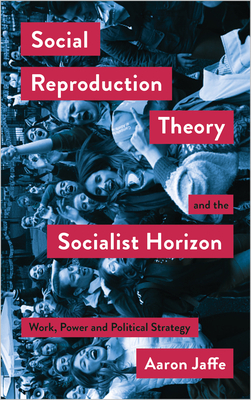 Social Reproduction Theory and the Socialist Horizon

Work, Power and Political Strategy

Aaron Jaffe